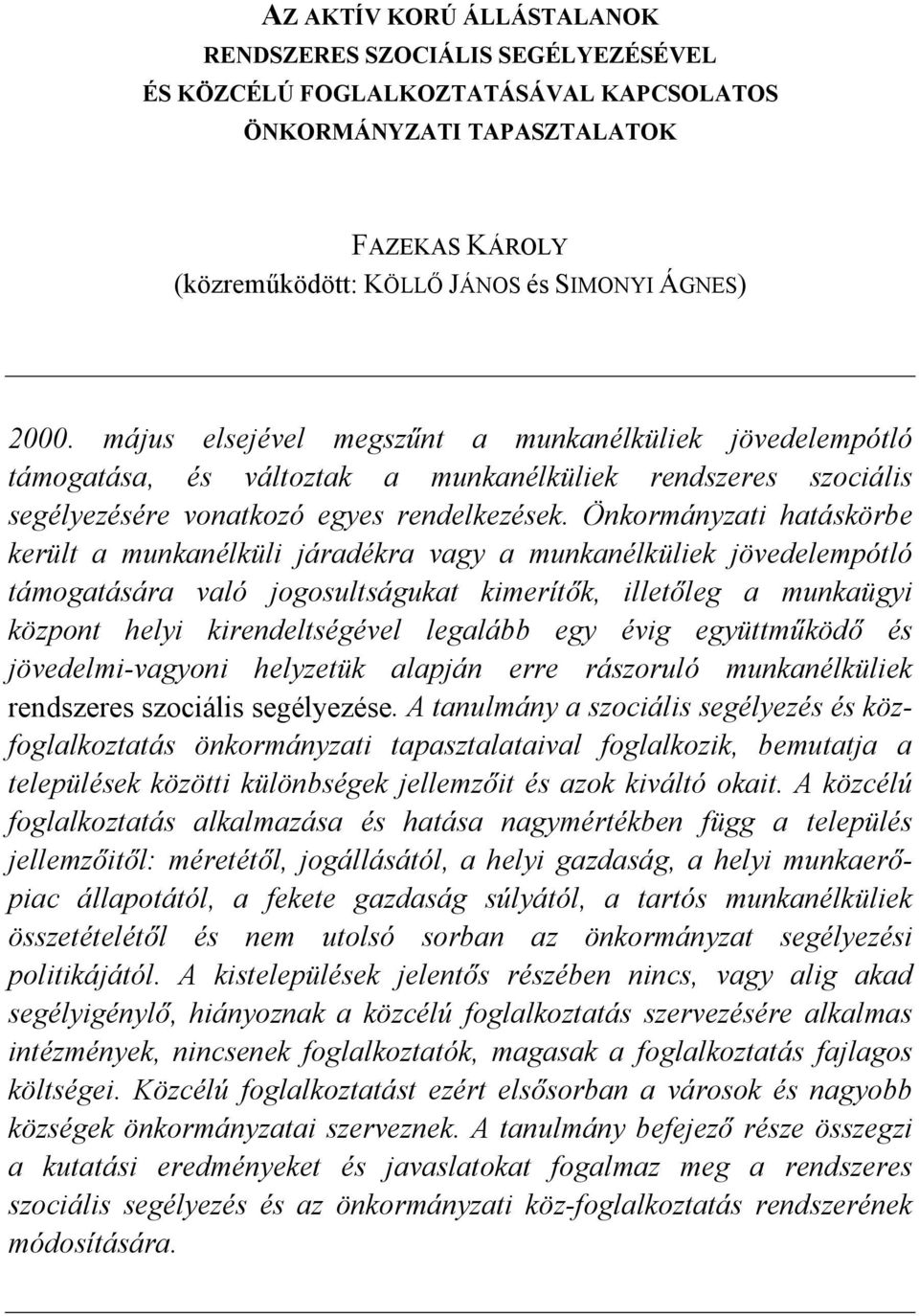 AZ AKTÍV KORÚ ÁLLÁSTALANOK
RENDSZERES SZOCIÁLIS SEGÉLYEZÉSÉVEL
ÉS KÖZCÉLÚ FOGLALKOZTATÁSÁVAL KAPCSOLATOS
ÖNKORMÁNYZATI TAPASZTALATOK

FAZEKAS KÁROLY
(közreműködött: KÖLLŐ JÁNOS és SIMONYI ÁGNES)

2000. május elsejével megszűnt a munkanélküliek jövedelempótló támogatása, és változtak a munkanélküliek rendszeres szociális segélyezésére vonatkozó egyes rendelkezések. Önkormányzati hatáskörbe került a munkanélküli járadékra vagy a munkanélküliek jövedelempótló támogatására való jogosultságukat kimerítők, illetőleg a munkaügyi központ helyi kirendeltségével legalább egy évig együttműködő és jövedelmi-vagyoni helyzetük alapján erre rászoruló munkanélküliek rendszeres szociális segélyezése. A tanulmány a szociális segélyezés és közfoglalkoztatás önkormányzati tapasztalataival foglalkozik, bemutatja a települések közötti különbségek jellemzőit és azok kiváltó okait. A közcélú foglalkoztatás alkalmazása és hatása nagymértékben függ a település jellemzőitől: méretétől, jogállásától, a helyi gazdaság, a helyi munkaerőpiac állapotától, a fekete gazdaság súlyától, a tartós munkanélküliek összetételétől és nem utolsó sorban az önkormányzat segélyezési politikájától. A kistelepülések jelentős részében nincs, vagy alig akad segélyigénylő, hiányoznak a közcélú foglalkoztatás szervezésére alkalmas intézmények, nincsenek foglalkoztatók, magasak a foglalkoztatás fajlagos költségei. Közcélú foglalkoztatást ezért elsősorban a városok és nagyobb községek önkormányzatai szerveznek. A tanulmány befejező része összegzi a kutatási eredményeket és javaslatokat fogalmaz meg a rendszeres szociális segélyezés és az önkormányzati köz-foglalkoztatás rendszerének módosítására.